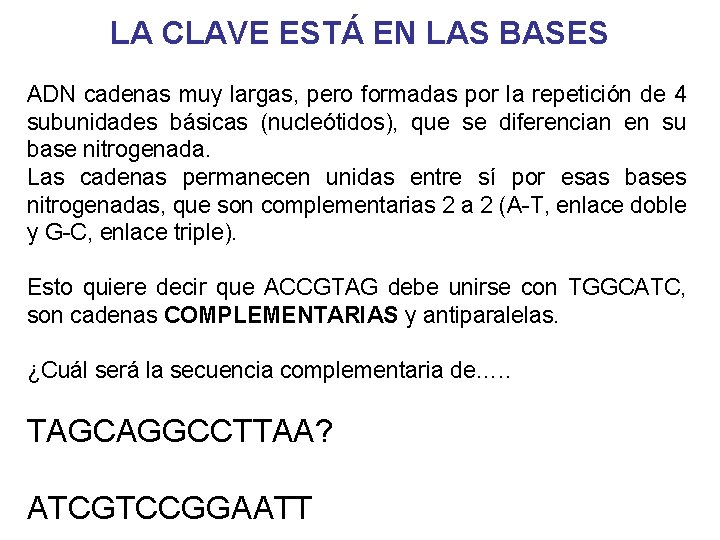 LA CLAVE ESTÁ EN LAS BASES

ADN cadenas muy largas, pero formadas por la repetición de 4 subunidades básicas (nucleótidos), que se diferencian en su base nitrogenada.
Las cadenas permanecen unidas entre sí por esas bases nitrogenadas, que son complementarias 2 a 2 (A-T, enlace doble y G-C, enlace triple).

Esto quiere decir que ACCGTAG debe unirse con TGGCATC, son cadenas **COMPLEMENTARIAS** y antiparalelas.

¿Cuál será la secuencia complementaria de…..

TAGCAGGCCTTAA?

ATCGTCCGGAATT